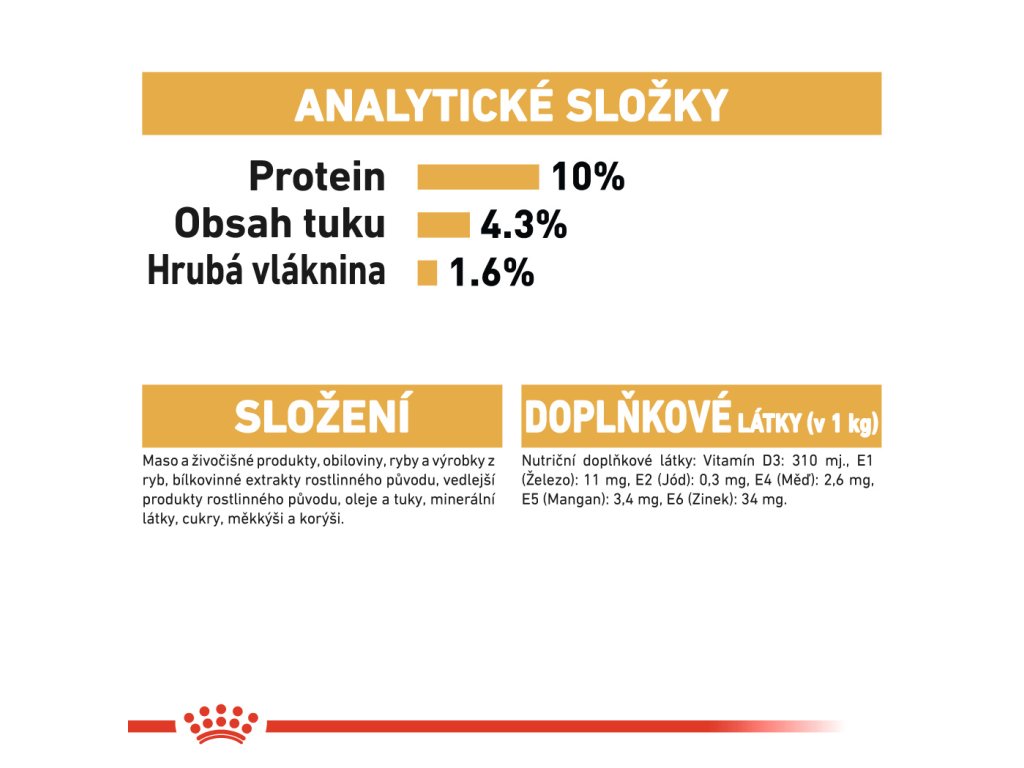 ANALYTICKÉ SLOŽKY

Protein 10%
Obsah tuku 4.3%
Hrubá vláknina 1.6%

SLOŽENÍ

Maso a živočišné produkty, obiloviny, ryby a výrobky z ryb, bílkovinné extrakty rostlinného původu, vedlejší produkty rostlinného původu, oleje a tuky, minerální látky, cukry, měkkýši a korýši.

DOPLŇKOVÉ LÁTKY (v 1 kg)

Nutriční doplňkové látky: Vitamín D3: 310 mj., E1 (Železo): 11 mg, E2 (Jód): 0,3 mg, E4 (Měď): 2,6 mg, E5 (Mangan): 3,4 mg, E6 (Zinek): 34 mg.